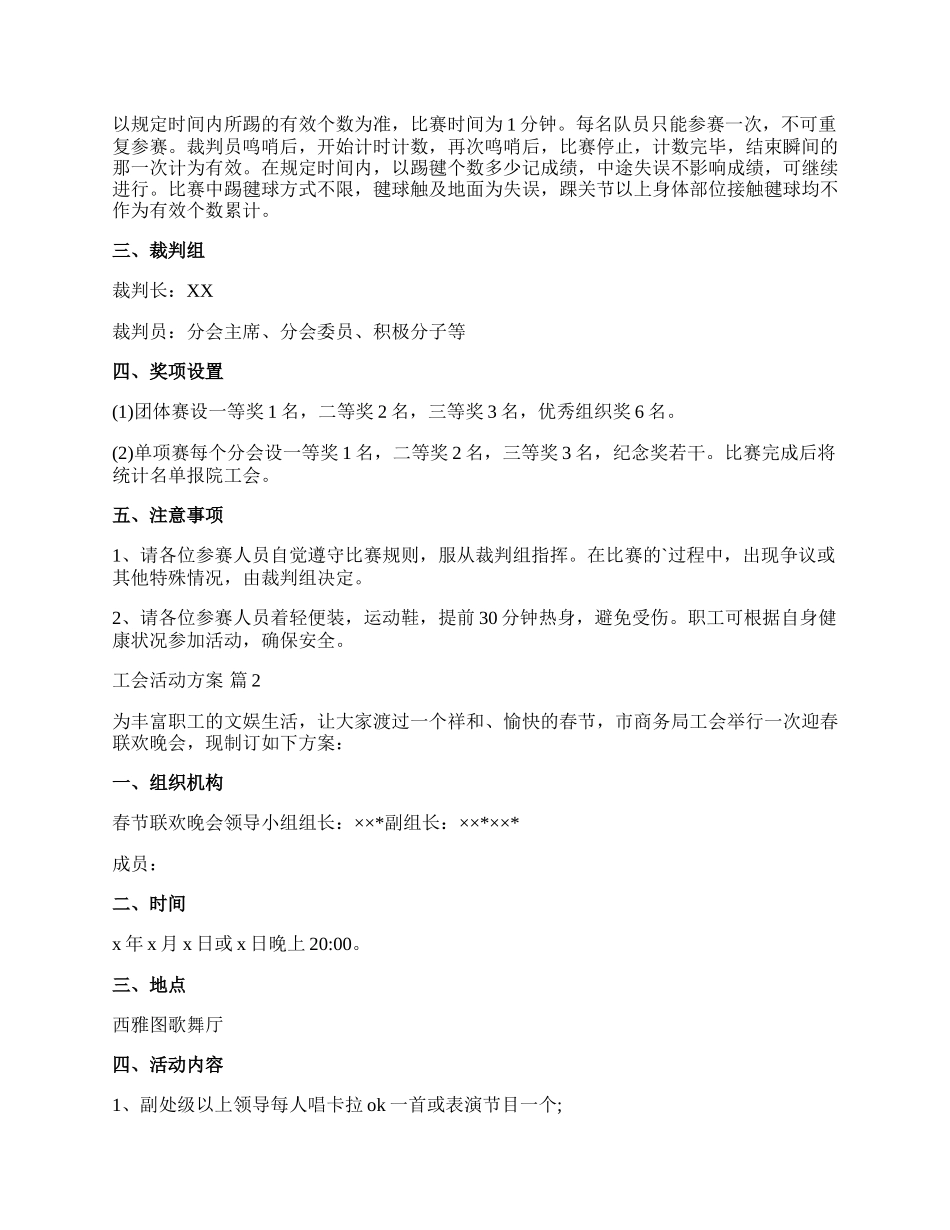 以规定时间内所踢的有效个数为准，比赛时间为 1 分钟。每名队员只能参赛一次，不可重复参赛。裁判员鸣哨后，开始计时计数，再次鸣哨后，比赛停止，计数完毕，结束瞬间的那一次计为有效。在规定时间内，以踢毽个数多少记成绩，中途失误不影响成绩，可继续进行。比赛中踢毽球方式不限，毽球触及地面为失误，踝关节以上身体部位接触毽球均不作为有效个数累计。

三、裁判组

裁判长：XX

裁判员：分会主席、分会委员、积极分子等

四、奖项设置

(1)团体赛设一等奖 1 名，二等奖 2 名，三等奖 3 名，优秀组织奖 6 名。

(2)单项赛每个分会设一等奖 1 名，二等奖 2 名，三等奖 3 名，纪念奖若干。比赛完成后将统计名单报院工会。

五、注意事项

1、请各位参赛人员自觉遵守比赛规则，服从裁判组指挥。在比赛的`过程中，出现争议或其他特殊情况，由裁判组决定。

2、请各位参赛人员着轻便装，运动鞋，提前 30 分钟热身，避免受伤。职工可根据自身健康状况参加活动，确保安全。

工会活动方案 篇 2

为丰富职工的文娱生活，让大家渡过一个祥和、愉快的春节，市商务局工会举行一次迎春联欢晚会，现制订如下方案：

一、组织机构

春节联欢晚会领导小组组长：××*副组长：××*××*

成员：

二、时间

x 年 x 月 x 日或 x 日晚上 20:00。

三、地点

西雅图歌舞厅

四、活动内容

1、副处级以上领导每人唱卡拉 ok 一首或表演节目一个;